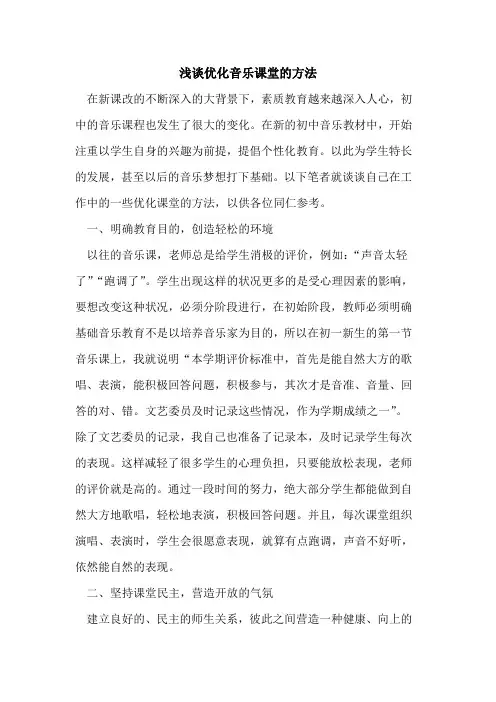 浅谈优化音乐课堂的方法

在新课改的不断深入的大背景下，素质教育越来越深入人心，初中的音乐课程也发生了很大的变化。在新的初中音乐教材中，开始注重以学生自身的兴趣为前提，提倡个性化教育。以此为学生特长的发展，甚至以后的音乐梦想打下基础。以下笔者就谈谈自己在工作中的一些优化课堂的方法，以供各位同仁参考。

一、明确教育目的，创造轻松的环境

以往的音乐课，老师总是给学生消极的评价，例如：“声音太轻了”“跑调了”。学生出现这样的状况更多的是受心理因素的影响，要想改变这种状况，必须分阶段进行，在初始阶段，教师必须明确基础音乐教育不是以培养音乐家为目的，所以在初一新生的第一节音乐课上，我就说明“本学期评价标准中，首先是能自然大方的歌唱、表演，能积极回答问题，积极参与，其次才是音准、音量、回答的对、错。文艺委员及时记录这些情况，作为学期成绩之一”。除了文艺委员的记录，我自己也准备了记录本，及时记录学生每次的表现。这样减轻了很多学生的心理负担，只要能放松表现，老师的评价就是高的。通过一段时间的努力，绝大部分学生都能做到自然大方地歌唱，轻松地表演，积极回答问题。并且，每次课堂组织演唱、表演时，学生会很愿意表现，就算有点跑调，声音不好听，依然能自然的表现。

二、坚持课堂民主，营造开放的气氛

建立良好的、民主的师生关系，彼此之间营造一种健康、向上的